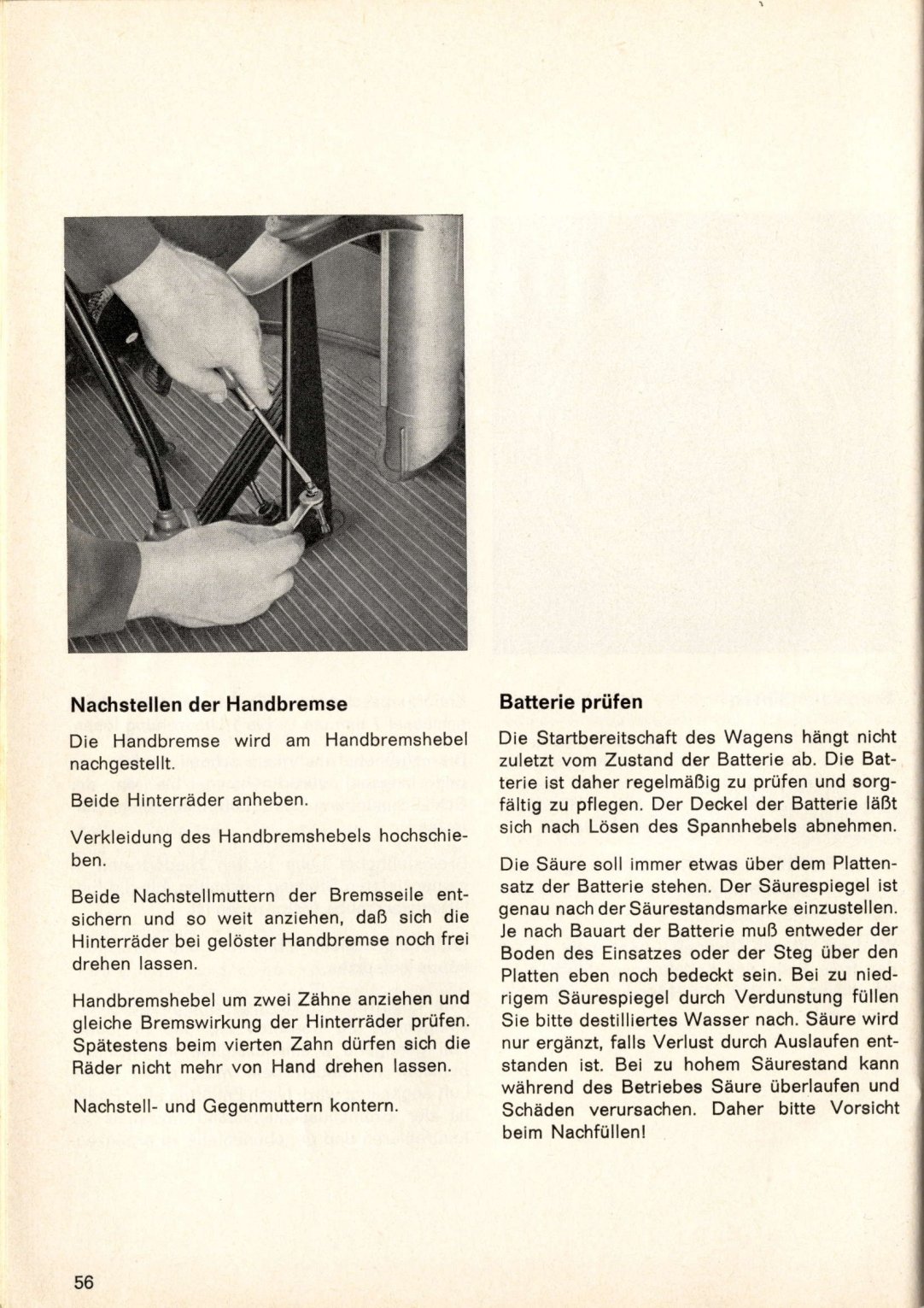 Nachstellen der Handbremse

Die Handbremse wird am Handbremshebel nachgestellt.

Beide Hinterräder anheben.

Verkleidung des Handbremshebels hochschieben.

Beide Nachstellmuttern der Bremsseile entsichern und so weit anziehen, daß sich die Hinterräder bei gelöster Handbremse noch frei drehen lassen.

Handbremshebel um zwei Zähne anziehen und gleiche Bremswirkung der Hinterräder prüfen. Spätestens beim vierten Zahn dürfen sich die Räder nicht mehr von Hand drehen lassen.

Nachstell- und Gegenmuttern kontern.

Batterie prüfen

Die Startbereitschaft des Wagens hängt nicht zuletzt vom Zustand der Batterie ab. Die Batterie ist daher regelmäßig zu prüfen und sorgfältig zu pflegen. Der Deckel der Batterie läßt sich nach Lösen des Spannhebels abnehmen.

Die Säure soll immer etwas über dem Plattensatz der Batterie stehen. Der Säurespiegel ist genau nach der Säurestandsmarke einzustellen. Je nach Bauart der Batterie muß entweder der Boden des Einsatzes oder der Steg über den Platten eben noch bedeckt sein. Bei zu niedrigem Säurespiegel durch Verdunstung füllen Sie bitte destilliertes Wasser nach. Säure wird nur ergänzt, falls Verlust durch Auslaufen entstanden ist. Bei zu hohem Säurestand kann während des Betriebes Säure überlaufen und Schäden verursachen. Daher bitte Vorsicht beim Nachfüllen!

56